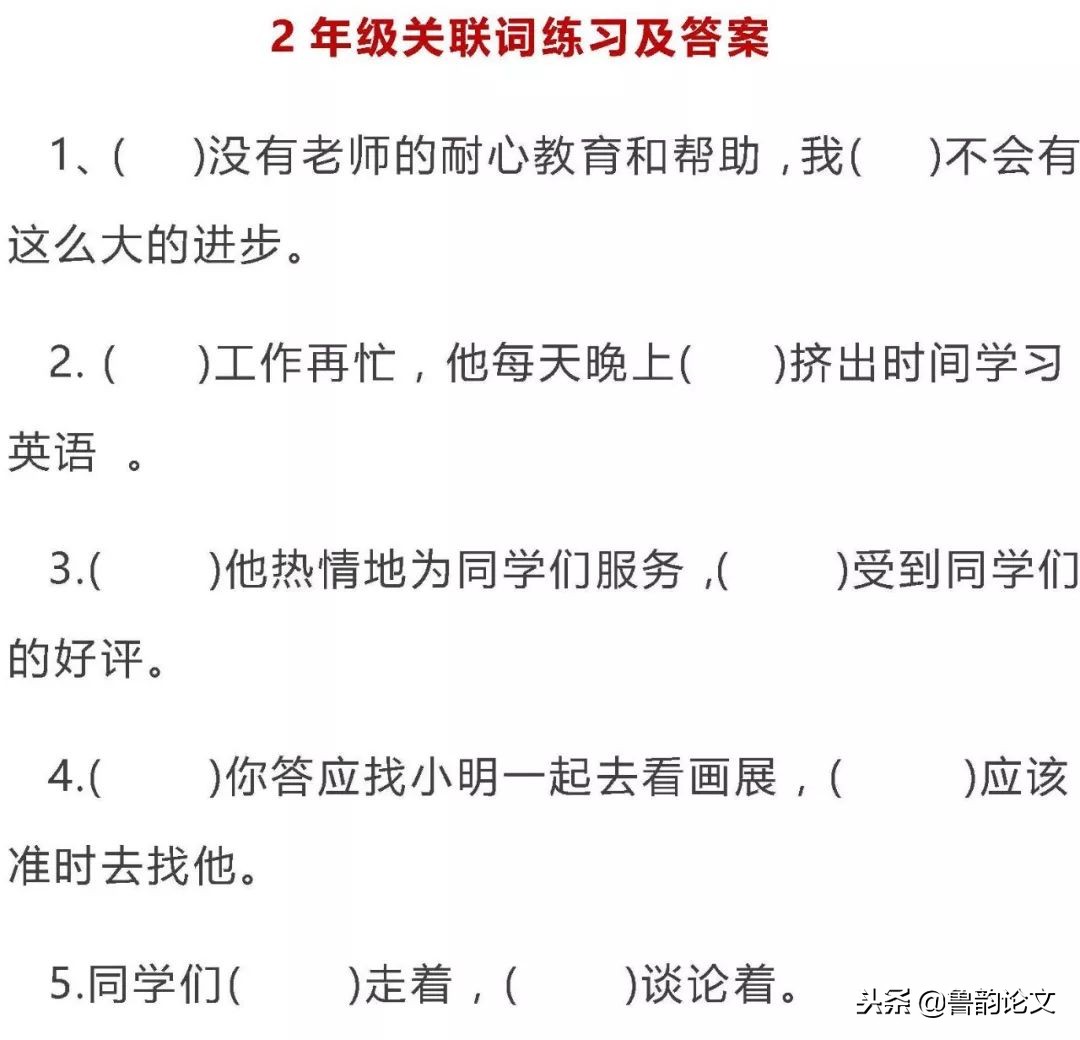 2 年级关联词练习及答案

1、(　　)没有老师的耐心教育和帮助，我(　　)不会有这么大的进步。

2. (　　)工作再忙，他每天晚上(　　)挤出时间学习英语 。

3.(　　)他热情地为同学们服务，(　　)受到同学们的好评。

4.(　　)你答应找小明一起去看画展，(　　)应该准时去找他。

5.同学们(　　)走着，(　　)谈论着。

头条 @鲁韵论文